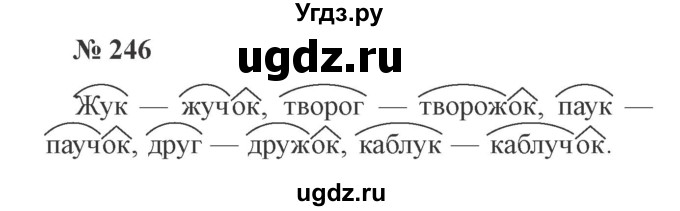 Угдз.ру

№ 246

ugdz.ru

Жук — жучок, творог — творожок, паук — паучок, друг — дружок, каблук — каблучок.

ugdz.ru